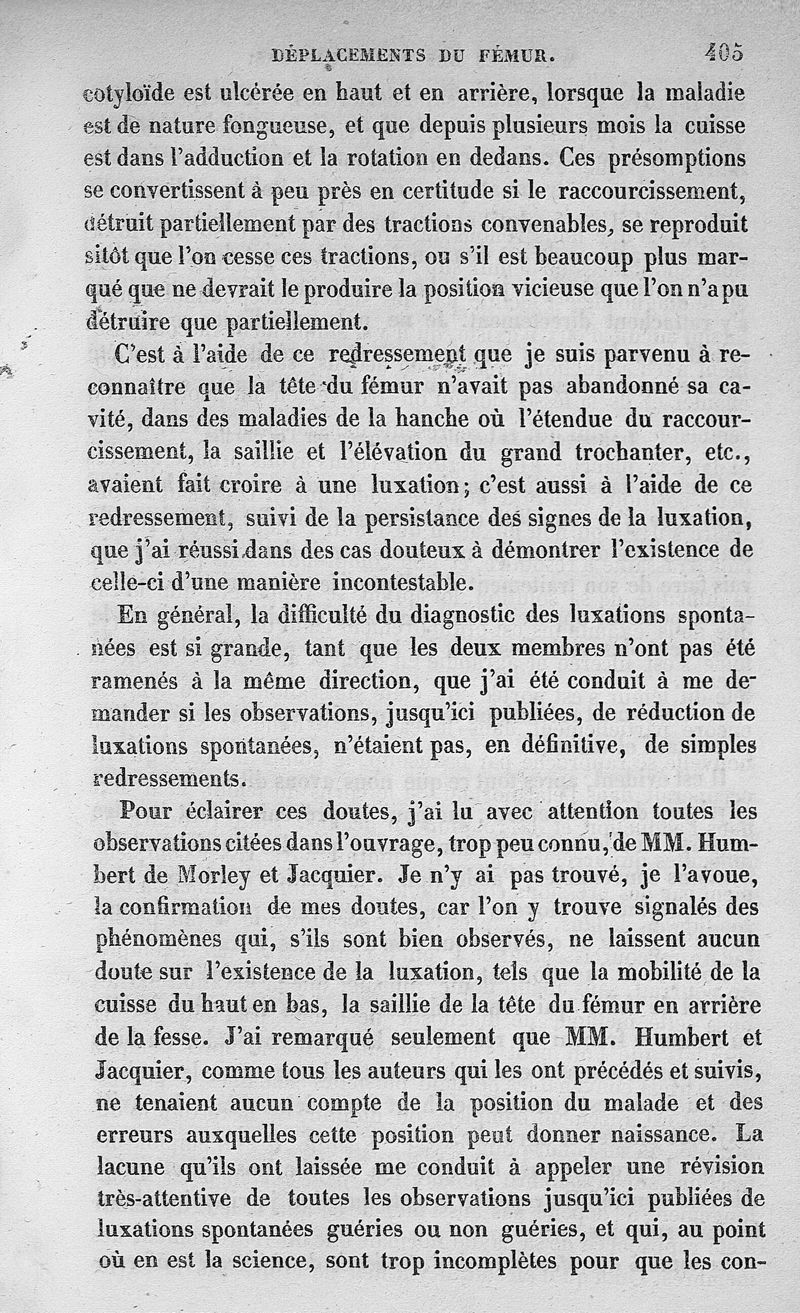 DÉPLACEMENTS DU FÉMUR. 405

cotyloïde est ulcérée en haut et en arrière, lorsque la maladie est de nature fongueuse, et que depuis plusieurs mois la cuisse est dans l'adduction et la rotation en dedans. Ces présomptions se convertissent à peu près en certitude si le raccourcissement, détruit partiellement par des tractions convenables, se reproduit sitôt que l'on cesse ces tractions, ou s'il est beaucoup plus marqué que ne devrait le produire la position vicieuse que l'on n'a pu détruire que partiellement.

C'est à l'aide de ce redressement que je suis parvenu à reconnaître que la tête du fémur n'avait pas abandonné sa cavité, dans des maladies de la hanche où l'étendue du raccourcissement, la saillie et l'élévation du grand trochanter, etc., avaient fait croire à une luxation; c'est aussi à l'aide de ce redressement, suivi de la persistance des signes de la luxation, que j'ai réussi dans des cas douteux à démontrer l'existence de celle-ci d'une manière incontestable.

En général, la difficulté du diagnostic des luxations spontanées est si grande, tant que les deux membres n'ont pas été ramenés à la même direction, que j'ai été conduit à me demander si les observations, jusqu'ici publiées, de réduction de luxations spontanées, n'étaient pas, en définitive, de simples redressements.

Pour éclairer ces doutes, j'ai lu avec attention toutes les observations citées dans l'ouvrage, trop peu connu, de MM. Humbert de Morley et Jacquier. Je n'y ai pas trouvé, je l'avoue, la confirmation de mes doutes, car l'on y trouve signalés des phénomènes qui, s'ils sont bien observés, ne laissent aucun doute sur l'existence de la luxation, tels que la mobilité de la cuisse du haut en bas, la saillie de la tête du fémur en arrière de la fesse. J'ai remarqué seulement que MM. Humbert et Jacquier, comme tous les auteurs qui les ont précédés et suivis, ne tenaient aucun compte de la position du malade et des erreurs auxquelles cette position peut donner naissance. La lacune qu'ils ont laissée me conduit à appeler une révision très-attentive de toutes les observations jusqu'ici publiées de luxations spontanées guéries ou non guéries, et qui, au point où en est la science, sont trop incomplètes pour que les con-